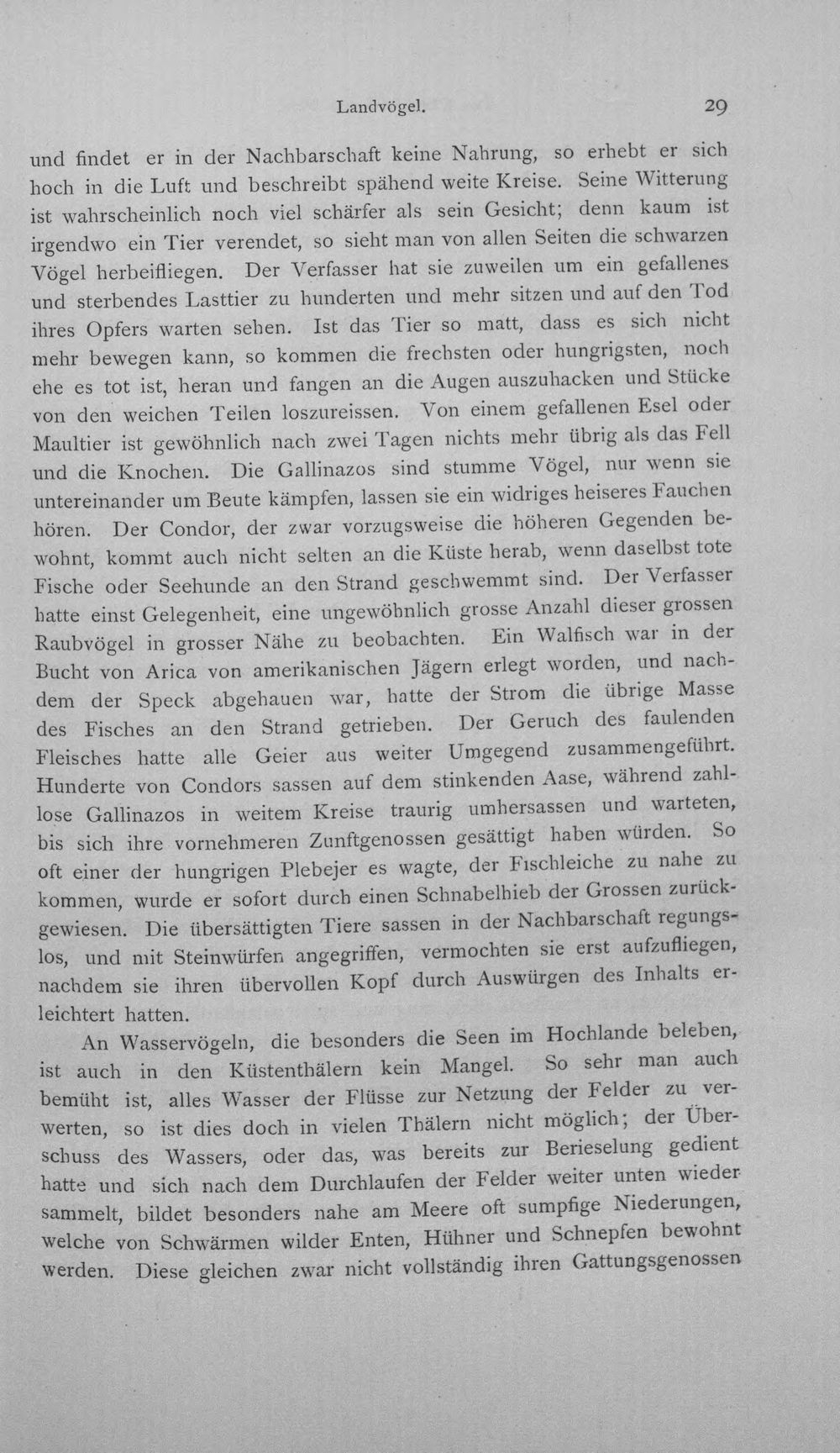 Landvögel. 29

und findet er in der Nachbarschaft keine Nahrung, so erhebt er sich hoch in die Luft und beschreibt spähend weite Kreise. Seine Witterung ist wahrscheinlich noch viel schärfer als sein Gesicht; denn kaum ist irgendwo ein Tier verendet, so sieht man von allen Seiten die schwarzen Vögel herbeifliegen. Der Verfasser hat sie zuweilen um ein gefallenes und sterbendes Lasttier zu hunderten und mehr sitzen und auf den Tod ihres Opfers warten sehen. Ist das Tier so matt, dass es sich nicht mehr bewegen kann, so kommen die frechsten oder hungrigsten, noch ehe es tot ist, heran und fangen an die Augen auszuhacken und Stücke von den weichen Teilen loszureissen. Von einem gefallenen Esel oder Maultier ist gewöhnlich nach zwei Tagen nichts mehr übrig als das Fell und die Knochen. Die Gallinazos sind stumme Vögel, nur wenn sie untereinander um Beute kämpfen, lassen sie ein widriges heiseres Fauchen hören. Der Condor, der zwar vorzugsweise die höheren Gegenden bewohnt, kommt auch nicht selten an die Küste herab, wenn daselbst tote Fische oder Seehunde an den Strand geschwemmt sind. Der Verfasser hatte einst Gelegenheit, eine ungewöhnlich grosse Anzahl dieser grossen Raubvögel in grosser Nähe zu beobachten. Ein Walfisch war in der Bucht von Arica von amerikanischen Jägern erlegt worden, und nachdem der Speck abgehauen war, hatte der Strom die übrige Masse des Fisches an den Strand getrieben. Der Geruch des faulenden Fleisches hatte alle Geier aus weiter Umgegend zusammengeführt. Hunderte von Condors sassen auf dem stinkenden Aase, während zahllose Gallinazos in weitem Kreise traurig umhersassen und warteten, bis sich ihre vornehmeren Zunftgenossen gesättigt haben würden. So oft einer der hungrigen Plebejer es wagte, der Fischleiche zu nahe zu kommen, wurde er sofort durch einen Schnabelhieb der Grossen zurückgewiesen. Die übersättigten Tiere sassen in der Nachbarschaft regungslos, und mit Steinwürfen angegriffen, vermochten sie erst aufzufliegen, nachdem sie ihren übervollen Kopf durch Auswürgen des Inhalts erleichtert hatten.

An Wasservögeln, die besonders die Seen im Hochlande beleben, ist auch in den Küstenthälern kein Mangel. So sehr man auch bemüht ist, alles Wasser der Flüsse zur Netzung der Felder zu verwerten, so ist dies doch in vielen Thälern nicht möglich; der Überschuss des Wassers, oder das, was bereits zur Berieselung gedient hatte und sich nach dem Durchlaufen der Felder weiter unten wieder sammelt, bildet besonders nahe am Meere oft sumpfige Niederungen, welche von Schwärmen wilder Enten, Hühner und Schnepfen bewohnt werden. Diese gleichen zwar nicht vollständig ihren Gattungsgenossen